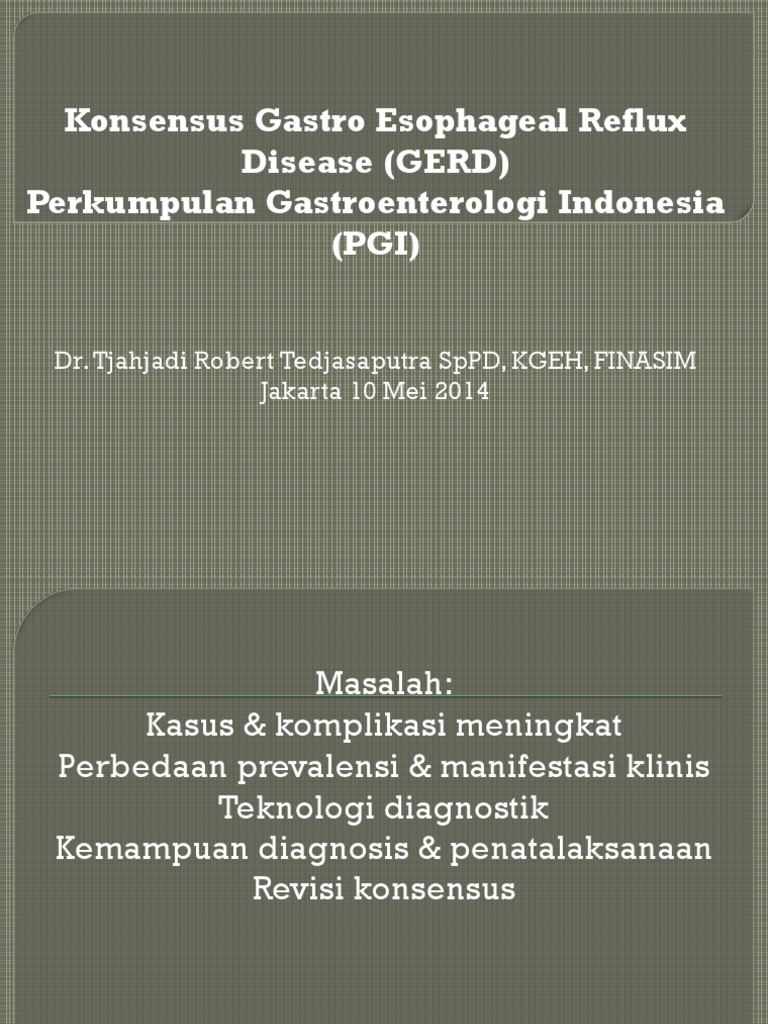 Konsensus Gastro Esophageal Reflux Disease (GERD)
Perkumpulan Gastroenterologi Indonesia (PGI)

Dr. Tjahjadi Robert Tedjasaputra SpPD, KGEH, FINASIM
Jakarta 10 Mei 2014

Masalah:
Kasus & komplikasi meningkat
Perbedaan prevalensi & manifestasi klinis
Teknologi diagnostik
Kemampuan diagnosis & penatalaksanaan
Revisi konsensus